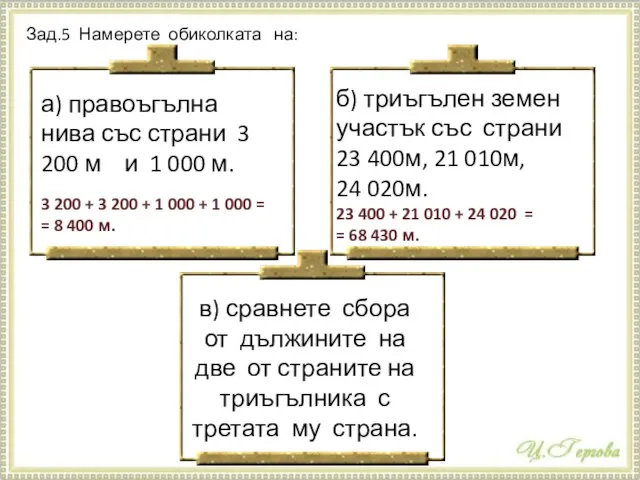 Зад.5 Намерете обиколката на:

а) правоъгълна нива със страни 3 200 м и 1 000 м.

3 200 + 3 200 + 1 000 + 1 000 = = 8 400 м.

б) триъгълен земен участък със страни 23 400м, 21 010м, 24 020м.

23 400 + 21 010 + 24 020 = = 68 430 м.

в) сравнете сбора от дължините на две от страните на триъгълника с третата му страна.

Ц. Гергова